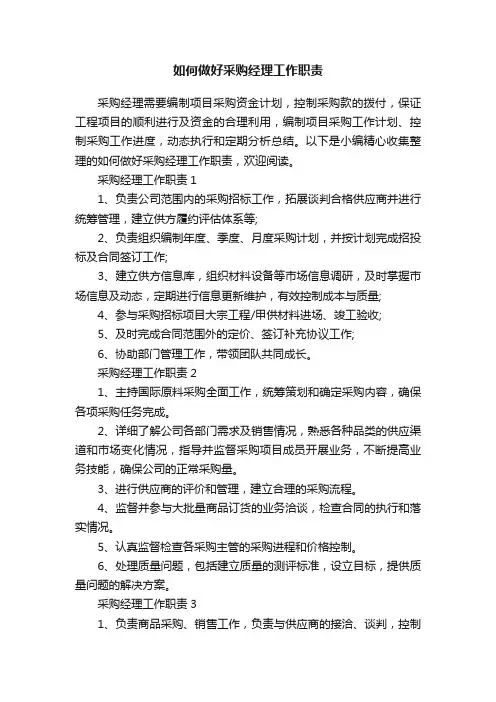 如何做好采购经理工作职责

采购经理需要编制项目采购资金计划，控制采购款的拨付，保证工程项目的顺利进行及资金的合理利用，编制项目采购工作计划、控制采购工作进度，动态执行和定期分析总结。以下是小编精心收集整理的如何做好采购经理工作职责，欢迎阅读。

采购经理工作职责 1

1、负责公司范围内的采购招标工作，拓展谈判合格供应商并进行统筹管理，建立供方履约评估体系等;

2、负责组织编制年度、季度、月度采购计划，并按计划完成招投标及合同签订工作;

3、建立供方信息库，组织材料设备等市场信息调研，及时掌握市场信息及动态，定期进行信息更新维护，有效控制成本与质量;

4、参与采购招标项目大宗工程/甲供材料进场、竣工验收;

5、及时完成合同范围外的定价、签订补充协议工作;

6、协助部门管理工作，带领团队共同成长。

采购经理工作职责 2

1、主持国际原料采购全面工作，统筹策划和确定采购内容，确保各项采购任务完成。

2、详细了解公司各部门需求及销售情况，熟悉各种品类的供应渠道和市场变化情况，指导并监督采购项目成员开展业务，不断提高业务技能，确保公司的正常采购量。

3、进行供应商的评价和管理，建立合理的采购流程。

4、监督并参与大批量商品订货的业务洽谈，检查合同的执行和落实情况。

5、认真监督检查各采购主管的采购进程和价格控制。

6、处理质量问题，包括建立质量的测评标准，设立目标，提供质量问题的解决方案。

采购经理工作职责 3

1、负责商品采购、销售工作，负责与供应商的接洽、谈判，控制